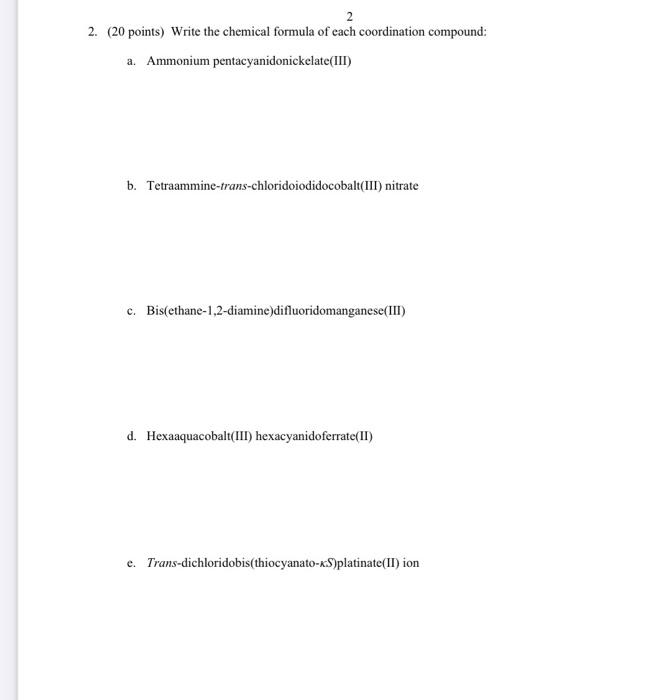 2

2. (20 points) Write the chemical formula of each coordination compound:

a. Ammonium pentacyanidonickelate(III)

b. Tetraammine-trans-chloridoiodidocobalt(III) nitrate

c. Bis(ethane-1,2-diamine)difluoridomanganese(III)

d. Hexaaquacobalt(III) hexacyanidoferrate(II)

e. Trans-dichloridobis(thiocyanato-κS)platinate(II) ion